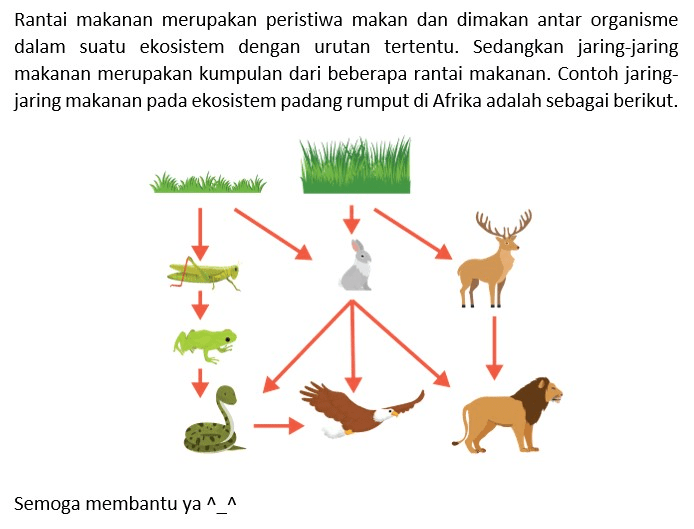 Rantai makanan merupakan peristiwa makan dan dimakan antar organisme dalam suatu ekosistem dengan urutan tertentu. Sedangkan jaring-jaring makanan merupakan kumpulan dari beberapa rantai makanan. Contoh jaring-jaring makanan pada ekosistem padang rumput di Afrika adalah sebagai berikut.

Semoga membantu ya ^_^